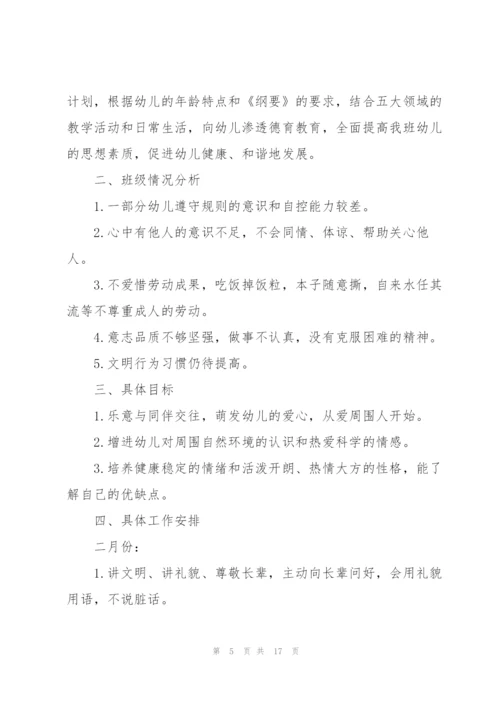 计划，根据幼儿的年龄特点和《纲要》的要求，结合五大领域的教学活动和日常生活，向幼儿渗透德育教育，全面提高我班幼儿的思想素质，促进幼儿健康、和谐地发展。

二、班级情况分析

1.一部分幼儿遵守规则的意识和自控能力较差。

2.心中有他人的意识不足，不会同情、体谅、帮助关心他人。

3.不爱惜劳动成果，吃饭掉饭粒，本子随意撕，自来水任其流等不尊重成人的劳动。

4.意志品质不够坚强，做事不认真，没有克服困难的精神。

5.文明行为习惯仍待提高。

三、具体目标

1.乐意与同伴交往，萌发幼儿的爱心，从爱周围人开始。

2.增进幼儿对周围自然环境的认识和热爱科学的情感。

3.培养健康稳定的情绪和活泼开朗、热情大方的性格，能了解自己的优缺点。

四、具体工作安排

二月份：

1.讲文明、讲礼貌、尊敬长辈，主动向长辈问好，会用礼貌用语，不说脏话。

第 5 页 共 17 页